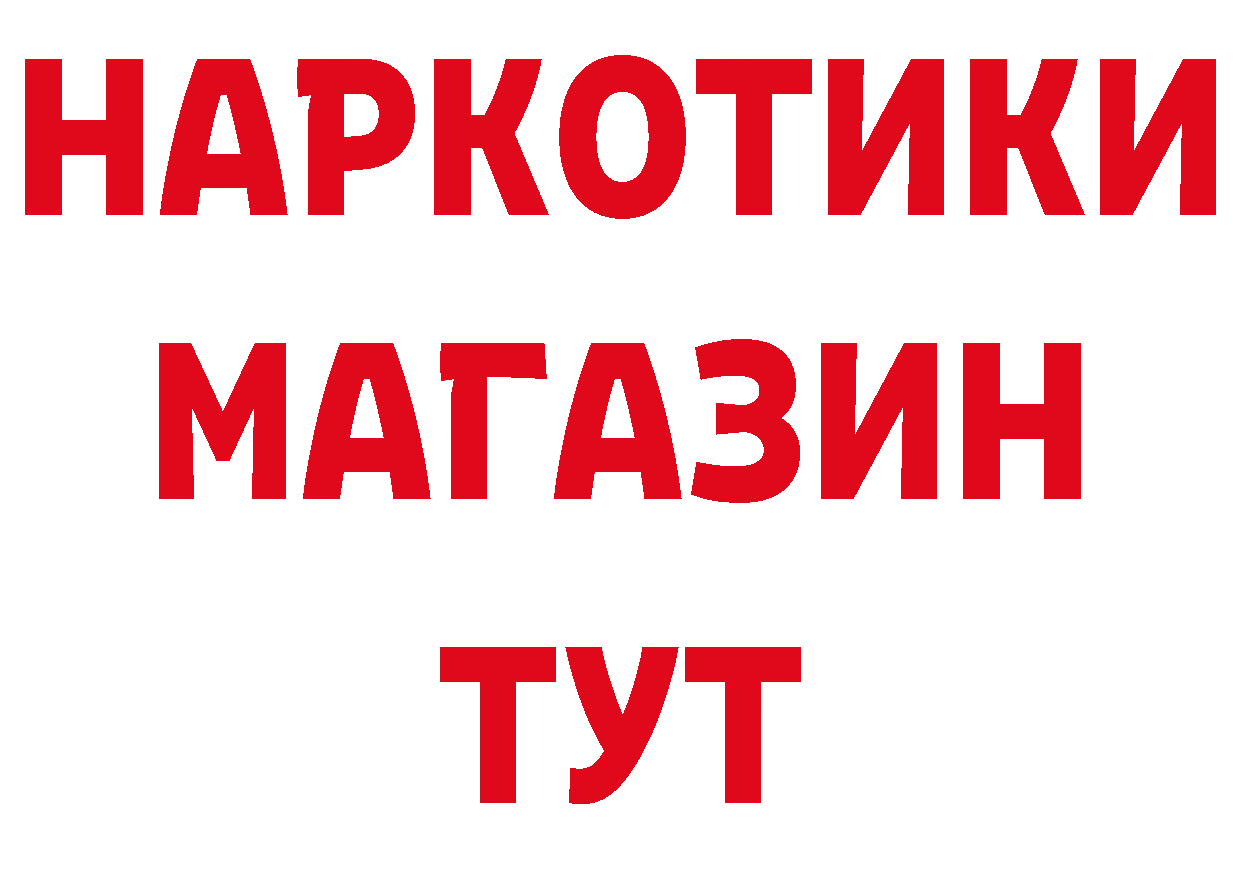 НАРКОТИКИ
МАГАЗИН
ТУТ